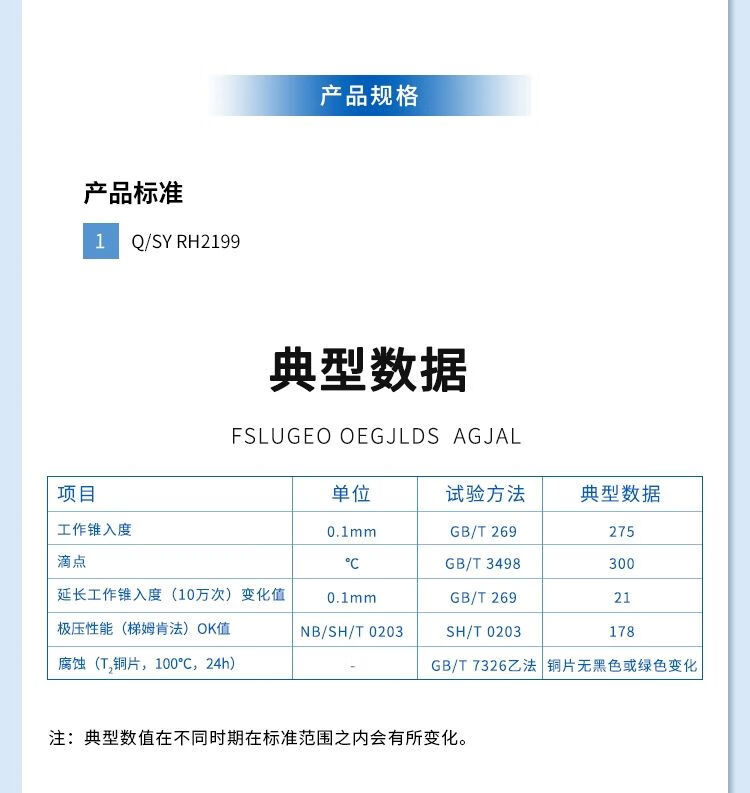 产品规格

产品标准

1 Q/SY RH2199

典型数据

FSLUGEO OEGJLDS AGJAL

| 项目 | 单位 | 试验方法 | 典型数据 |
|---|---|---|---|
| 工作锥入度 | 0.1mm | GB/T 269 | 275 |
| 滴点 | ℃ | GB/T 3498 | 300 |
| 延长工作锥入度（10万次）变化值 | 0.1mm | GB/T 269 | 21 |
| 极压性能（梯姆肯法）OK值 | NB/SH/T 0203 | SH/T 0203 | 178 |
| 腐蚀（$T_2$铜片，100°C，24h） | - | GB/T 7326乙法 | 铜片无黑色或绿色变化 |

注：典型数值在不同时期在标准范围之内会有所变化。